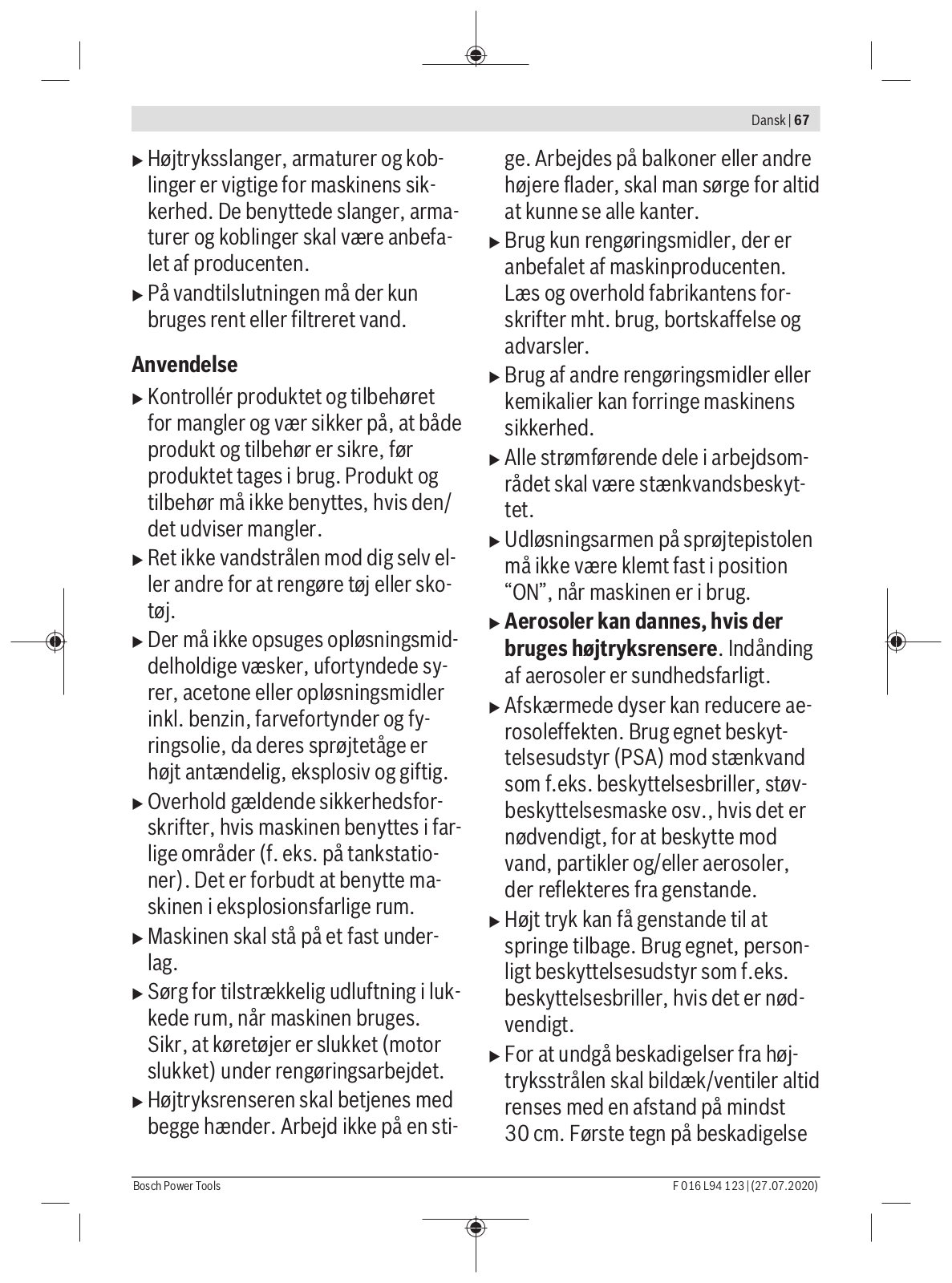 Dansk | 67

▶ Højtryksslanger, armaturer og koblinger er vigtige for maskinens sikkerhed. De benyttede slanger, armaturer og koblinger skal være anbefalet af producenten.

▶ På vandtilslutningen må der kun bruges rent eller filtreret vand.

Anvendelse

▶ Kontrollér produktet og tilbehøret for mangler og vær sikker på, at både produkt og tilbehør er sikre, før produktet tages i brug. Produkt og tilbehør må ikke benyttes, hvis den/det udviser mangler.

▶ Ret ikke vandstrålen mod dig selv eller andre for at rengøre tøj eller skotøj.

▶ Der må ikke opsuges opløsningsmiddelholdige væsker, ufortyndede syrer, acetone eller opløsningsmidler inkl. benzin, farvefortynder og fyringsolie, da deres sprøjtetåge er højt antændelig, eksplosiv og giftig.

▶ Overhold gældende sikkerhedsforskrifter, hvis maskinen benyttes i farlige områder (f. eks. på tankstationer). Det er forbudt at benytte maskinen i eksplosionsfarlige rum.

▶ Maskinen skal stå på et fast underlag.

▶ Sørg for tilstrækkelig udluftning i lukkede rum, når maskinen bruges. Sikr, at køretøjer er slukket (motor slukket) under rengøringsarbejdet.

▶ Højtryksrenseren skal betjenes med begge hænder. Arbejd ikke på en stige. Arbejdes på balkoner eller andre højere flader, skal man sørge for altid at kunne se alle kanter.

▶ Brug kun rengøringsmidler, der er anbefalet af maskinproducenten. Læs og overhold fabrikantens forskrifter mht. brug, bortskaffelse og advarsler.

▶ Brug af andre rengøringsmidler eller kemikalier kan forringe maskinens sikkerhed.

▶ Alle strømførende dele i arbejdsområdet skal være stænkvandsbeskyttet.

▶ Udløsningsarmen på sprøjtepistolen må ikke være klemt fast i position “ON”, når maskinen er i brug.

▶ Aerosoler kan dannes, hvis der bruges højtryksrensere. Indånding af aerosoler er sundhedsfarligt.

▶ Afskærmede dyser kan reducere aerosoleffekten. Brug egnet beskyttelsesudstyr (PSA) mod stænkvand som f.eks. beskyttelsesbriller, støvbeskyttelsesmaske osv., hvis det er nødvendigt, for at beskytte mod vand, partikler og/eller aerosoler, der reflekteres fra genstande.

▶ Højt tryk kan få genstande til at springe tilbage. Brug egnet, personligt beskyttelsesudstyr som f.eks. beskyttelsesbriller, hvis det er nødvendigt.

▶ For at undgå beskadigelser fra højtryksstrålen skal bildæk/ventiler altid renses med en afstand på mindst 30 cm. Første tegn på beskadigelse

Bosch Power Tools

F 016 L94 123 | (27.07.2020)